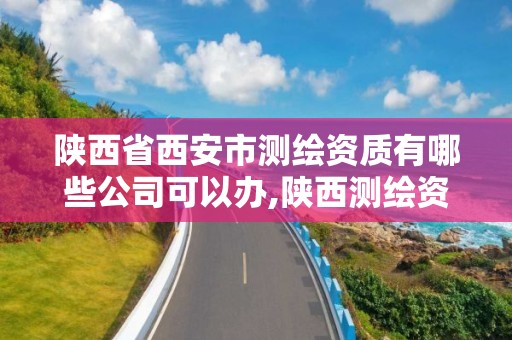 陕西省西安市测绘资质有哪些公司可以办,陕西测绘资